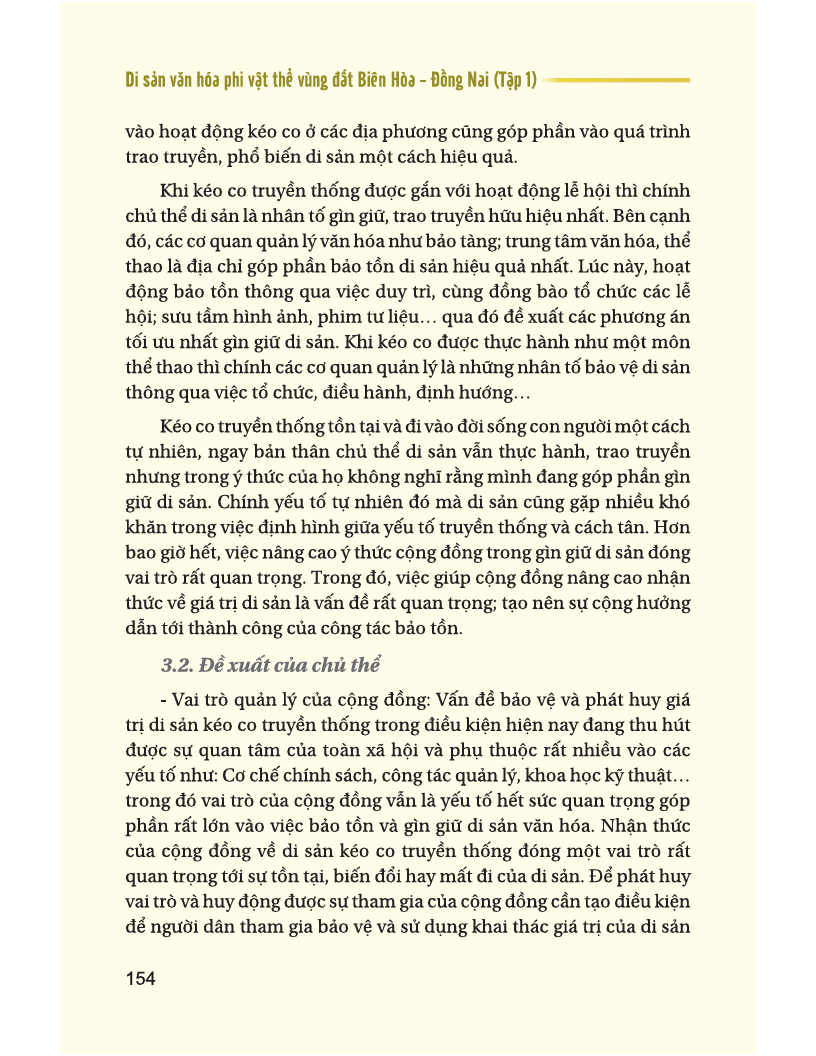 Di sản văn hóa phi vật thể vùng đất Biên Hòa – Đồng Nai (Tập 1)

vào hoạt động kéo co ở các địa phương cũng góp phần vào quá trình trao truyền, phổ biến di sản một cách hiệu quả.

Khi kéo co truyền thống được gắn với hoạt động lễ hội thì chính chủ thể di sản là nhân tố gìn giữ, trao truyền hữu hiệu nhất. Bên cạnh đó, các cơ quan quản lý văn hóa như bảo tàng; trung tâm văn hóa, thể thao là địa chỉ góp phần bảo tồn di sản hiệu quả nhất. Lúc này, hoạt động bảo tồn thông qua việc duy trì, cùng đồng bào tổ chức các lễ hội; sưu tầm hình ảnh, phim tư liệu… qua đó đề xuất các phương án tối ưu nhất gìn giữ di sản. Khi kéo co được thực hành như một môn thể thao thì chính các cơ quan quản lý là những nhân tố bảo vệ di sản thông qua việc tổ chức, điều hành, định hướng…

Kéo co truyền thống tồn tại và đi vào đời sống con người một cách tự nhiên, ngay bản thân chủ thể di sản vẫn thực hành, trao truyền nhưng trong ý thức của họ không nghĩ rằng mình đang góp phần gìn giữ di sản. Chính yếu tố tự nhiên đó mà di sản cũng gặp nhiều khó khăn trong việc định hình giữa yếu tố truyền thống và cách tân. Hơn bao giờ hết, việc nâng cao ý thức cộng đồng trong gìn giữ di sản đóng vai trò rất quan trọng. Trong đó, việc giúp cộng đồng nâng cao nhận thức về giá trị di sản là vấn đề rất quan trọng; tạo nên sự cộng hưởng dẫn tới thành công của công tác bảo tồn.

3.2. Đề xuất của chủ thể

- Vai trò quản lý của cộng đồng: Vấn đề bảo vệ và phát huy giá trị di sản kéo co truyền thống trong điều kiện hiện nay đang thu hút được sự quan tâm của toàn xã hội và phụ thuộc rất nhiều vào các yếu tố như: Cơ chế chính sách, công tác quản lý, khoa học kỹ thuật… trong đó vai trò của cộng đồng vẫn là yếu tố hết sức quan trọng góp phần rất lớn vào việc bảo tồn và gìn giữ di sản văn hóa. Nhận thức của cộng đồng về di sản kéo co truyền thống đóng một vai trò rất quan trọng tới sự tồn tại, biến đổi hay mất đi của di sản. Để phát huy vai trò và huy động được sự tham gia của cộng đồng cần tạo điều kiện để người dân tham gia bảo vệ và sử dụng khai thác giá trị của di sản

154